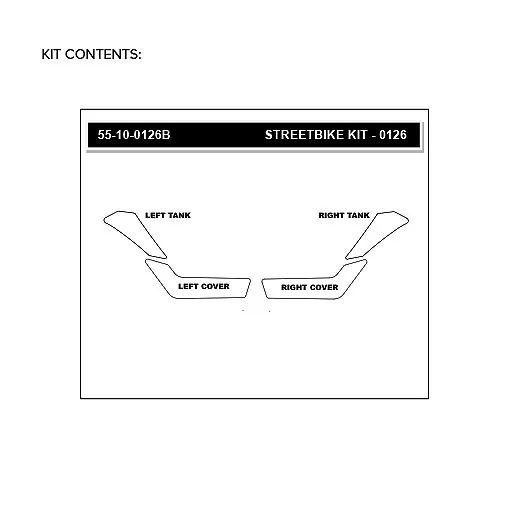 KIT CONTENTS:

55-10-0126B

STREETBIKE KIT - 0126

LEFT TANK

RIGHT TANK

LEFT COVER

RIGHT COVER